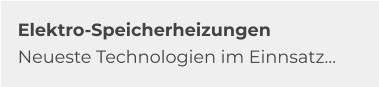 Elektro-Speicherheizungen
Neueste Technologien im Einnsatz...